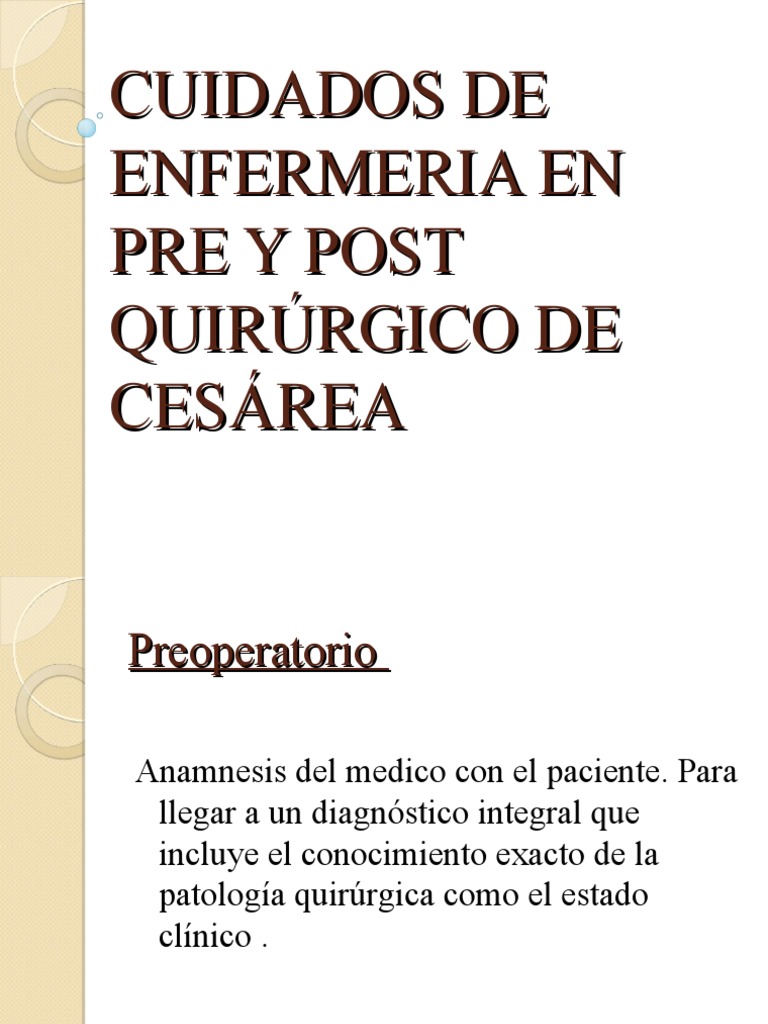 CUIDADOS DE ENFERMERIA EN PRE Y POST QUIRÚRGICO DE CESÁREA

Preoperatorio

Anamnesis del medico con el paciente. Para llegar a un diagnóstico integral que incluye el conocimiento exacto de la patología quirúrgica como el estado clínico .